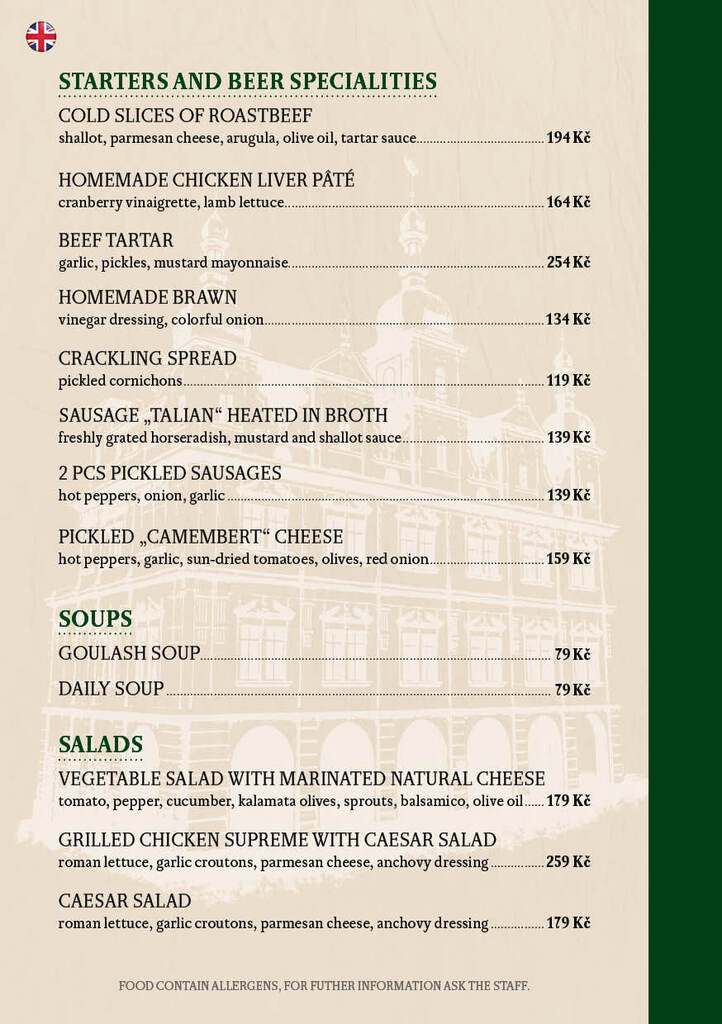 STARTERS AND BEER SPECIALITIES

COLD SLICES OF ROASTBEEF
shallot, parmesan cheese, arugula, olive oil, tartar sauce 194 Kč

HOMEMADE CHICKEN LIVER PÂTÉ
cranberry vinaigrette, lamb lettuce 164 Kč

BEEF TARTAR
garlic, pickles, mustard mayonnaise 254 Kč

HOMEMADE BRAWN
vinegar dressing, colorful onion 134 Kč

CRACKLING SPREAD
pickled cornichons 119 Kč

SAUSAGE „TALIAN“ HEATED IN BROTH
freshly grated horseradish, mustard and shallot sauce 139 Kč

2 PCS PICKLED SAUSAGES
hot peppers, onion, garlic 139 Kč

PICKLED „CAMEMBERT“ CHEESE
hot peppers, garlic, sun-dried tomatoes, olives, red onion 159 Kč

SOUPS

GOULASH SOUP 79 Kč

DAILY SOUP 79 Kč

SALADS

VEGETABLE SALAD WITH MARINATED NATURAL CHEESE
tomato, pepper, cucumber, kalamata olives, sprouts, balsamico, olive oil 179 Kč

GRILLED CHICKEN SUPREME WITH CAESAR SALAD
roman lettuce, garlic croutons, parmesan cheese, anchovy dressing 259 Kč

CAESAR SALAD
roman lettuce, garlic croutons, parmesan cheese, anchovy dressing 179 Kč

FOOD CONTAIN ALLERGENS, FOR FUTHER INFORMATION ASK THE STAFF.